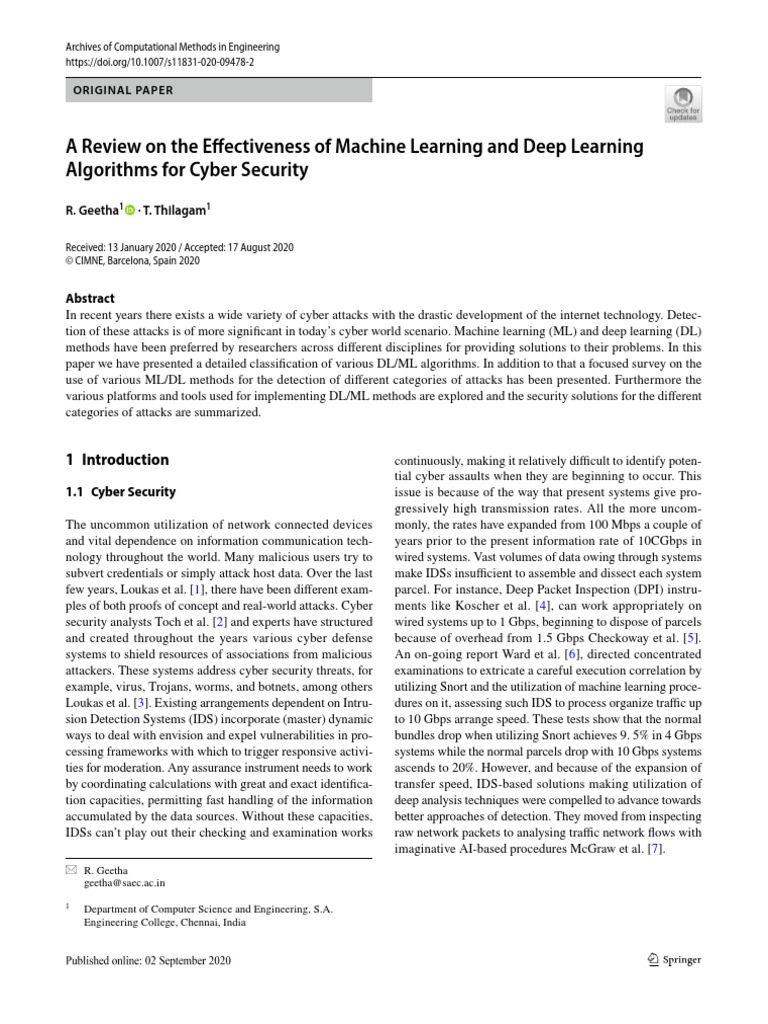 Archives of Computational Methods in Engineering
https://doi.org/10.1007/s11831-020-09478-2

ORIGINAL PAPER

Check for updates

A Review on the Effectiveness of Machine Learning and Deep Learning Algorithms for Cyber Security

R. Geetha$^1$ · T. Thilagam$^1$

Received: 13 January 2020 / Accepted: 17 August 2020
© CIMNE, Barcelona, Spain 2020

Abstract
In recent years there exists a wide variety of cyber attacks with the drastic development of the internet technology. Detection of these attacks is of more significant in today's cyber world scenario. Machine learning (ML) and deep learning (DL) methods have been preferred by researchers across different disciplines for providing solutions to their problems. In this paper we have presented a detailed classification of various DL/ML algorithms. In addition to that a focused survey on the use of various ML/DL methods for the detection of different categories of attacks has been presented. Furthermore the various platforms and tools used for implementing DL/ML methods are explored and the security solutions for the different categories of attacks are summarized.

1 Introduction

1.1 Cyber Security

The uncommon utilization of network connected devices and vital dependence on information communication technology throughout the world. Many malicious users try to subvert credentials or simply attack host data. Over the last few years, Loukas et al. [1], there have been different examples of both proofs of concept and real-world attacks. Cyber security analysts Toch et al. [2] and experts have structured and created throughout the years various cyber defense systems to shield resources of associations from malicious attackers. These systems address cyber security threats, for example, virus, Trojans, worms, and botnets, among others Loukas et al. [3]. Existing arrangements dependent on Intrusion Detection Systems (IDS) incorporate (master) dynamic ways to deal with envision and expel vulnerabilities in processing frameworks with which to trigger responsive activities for moderation. Any assurance instrument needs to work by coordinating calculations with great and exact identification capacities, permitting fast handling of the information accumulated by the data sources. Without these capacities, IDSs can't play out their checking and examination works

continuously, making it relatively difficult to identify potential cyber assaults when they are beginning to occur. This issue is because of the way that present systems give progressively high transmission rates. All the more uncommonly, the rates have expanded from 100 Mbps a couple of years prior to the present information rate of 10CGbps in wired systems. Vast volumes of data owing through systems make IDSs insufficient to assemble and dissect each system parcel. For instance, Deep Packet Inspection (DPI) instruments like Koscher et al. [4], can work appropriately on wired systems up to 1 Gbps, beginning to dispose of parcels because of overhead from 1.5 Gbps Checkoway et al. [5]. An on-going report Ward et al. [6], directed concentrated examinations to extricate a careful execution correlation by utilizing Snort and the utilization of machine learning procedures on it, assessing such IDS to process organize traffic up to 10 Gbps arrange speed. These tests show that the normal bundles drop when utilizing Snort achieves 9. 5% in 4 Gbps systems while the normal parcels drop with 10 Gbps systems ascends to 20%. However, and because of the expansion of transfer speed, IDS-based solutions making utilization of deep analysis techniques were compelled to advance towards better approaches of detection. They moved from inspecting raw network packets to analysing traffic network flows with imaginative AI-based procedures McGraw et al. [7].

R. Geetha
geetha@saec.ac.in

$^1$ Department of Computer Science and Engineering, S.A. Engineering College, Chennai, India

Published online: 02 September 2020

Springer